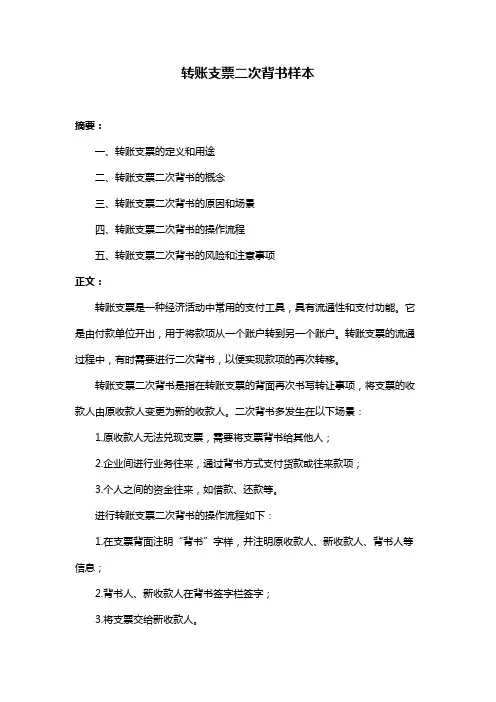 转账支票二次背书样本

摘要：

一、转账支票的定义和用途

二、转账支票二次背书的概念

三、转账支票二次背书的原因和场景

四、转账支票二次背书的操作流程

五、转账支票二次背书的风险和注意事项

正文：

转账支票是一种经济活动中常用的支付工具，具有流通性和支付功能。它是由付款单位开出，用于将款项从一个账户转到另一个账户。转账支票的流通过程中，有时需要进行二次背书，以便实现款项的再次转移。

转账支票二次背书是指在转账支票的背面再次书写转让事项，将支票的收款人由原收款人变更为新的收款人。二次背书多发生在以下场景：

1.原收款人无法兑现支票，需要将支票背书给其他人；

2.企业间进行业务往来，通过背书方式支付货款或往来款项；

3.个人之间的资金往来，如借款、还款等。

进行转账支票二次背书的操作流程如下：

1.在支票背面注明“背书”字样，并注明原收款人、新收款人、背书人等信息；

2.背书人、新收款人在背书签字栏签字；

3.将支票交给新收款人。